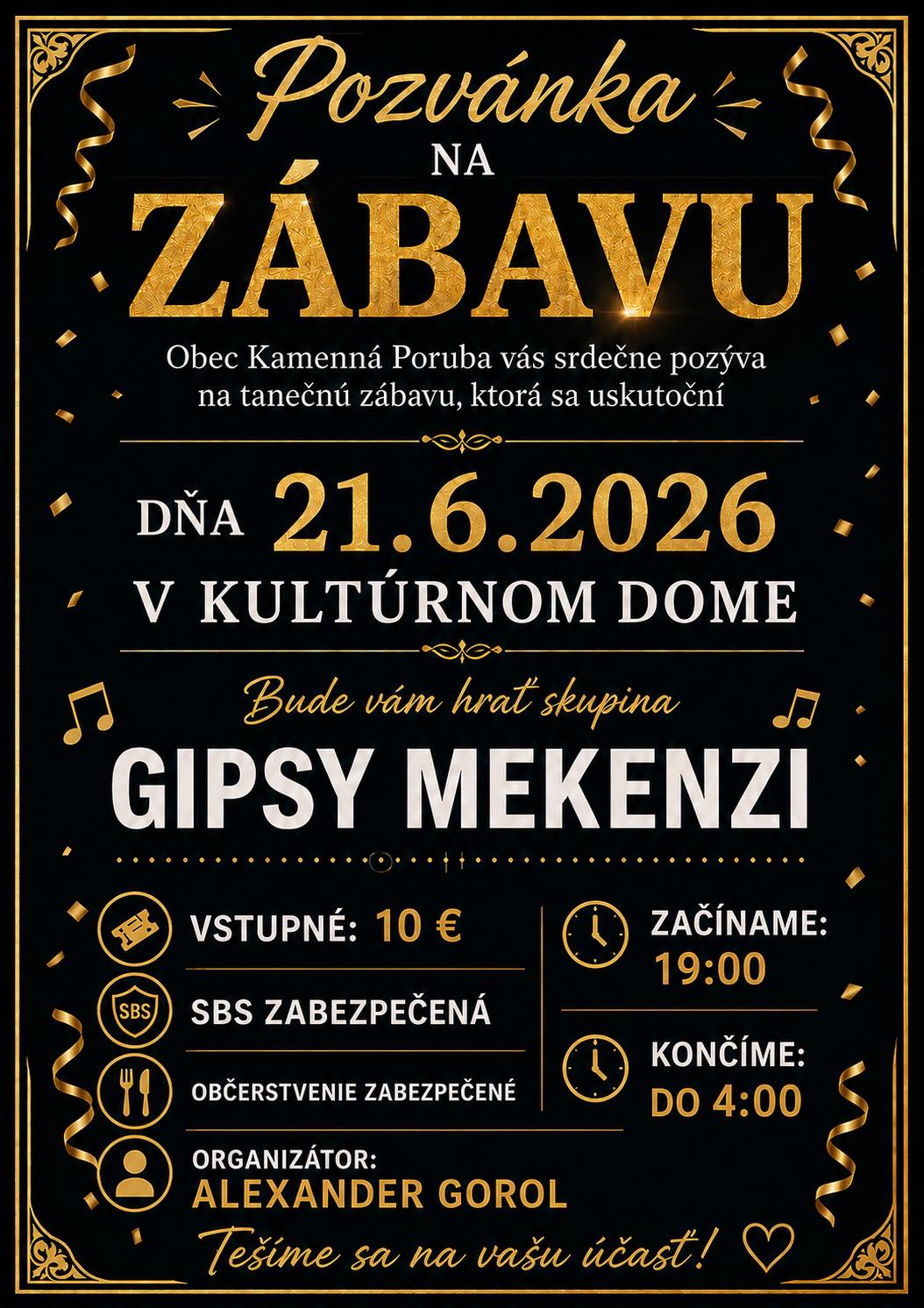 Pozvánka
NA
ZÁBAVU

Obec Kamenná Poruba vás srdečne pozýva na tanečnú zábavu, ktorá sa uskutoční

DŇA 21.6.2026
V KULTÚRNOM DOME

Bude vám hrať skupina
GIPSY MEKENZI

VSTUPNÉ: 10 €

SBS

SBS ZABEZPEČENÁ

OBČERSTVENIE ZABEZPEČENÉ

ORGANIZÁTOR:
ALEXANDER GOROL

ZAČÍNAME:
19:00

KONČÍME:
DO 4:00

Tešíme sa na vašu účasť!